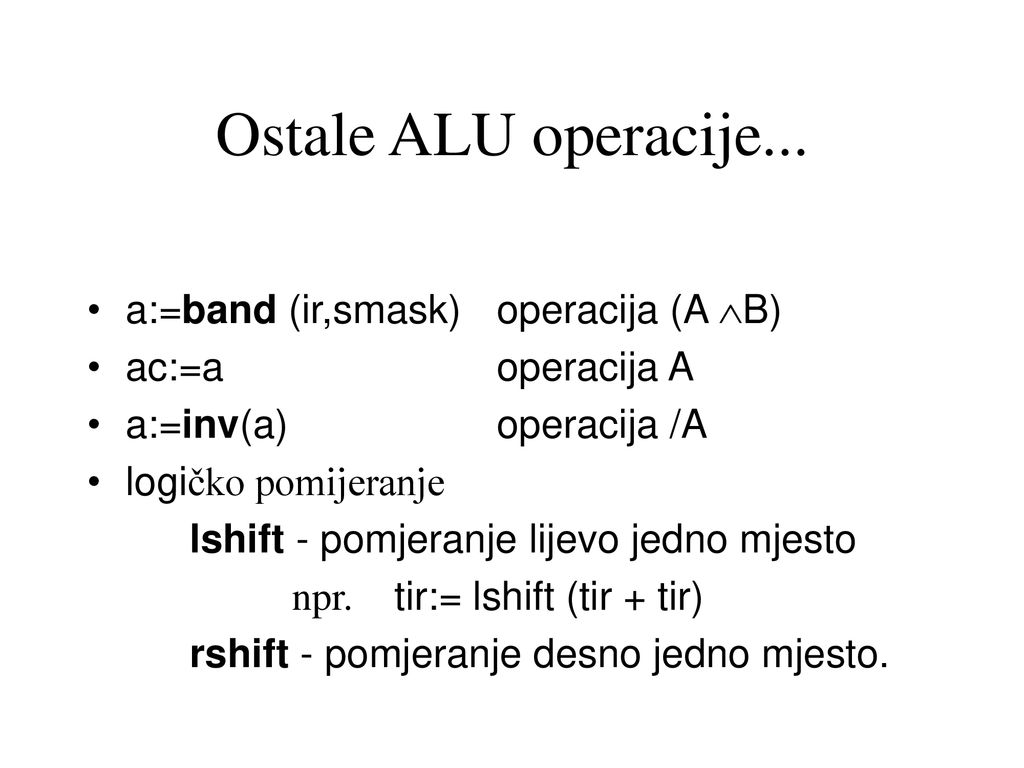 Ostale ALU operacije...

• a:=band (ir,smask) operacija (A $\wedge$B)
• ac:=a operacija A
• a:=inv(a) operacija /A
• logičko pomijeranje

lshift - pomjeranje lijevo jedno mjesto

npr. tir:= lshift (tir + tir)

rshift - pomjeranje desno jedno mjesto.